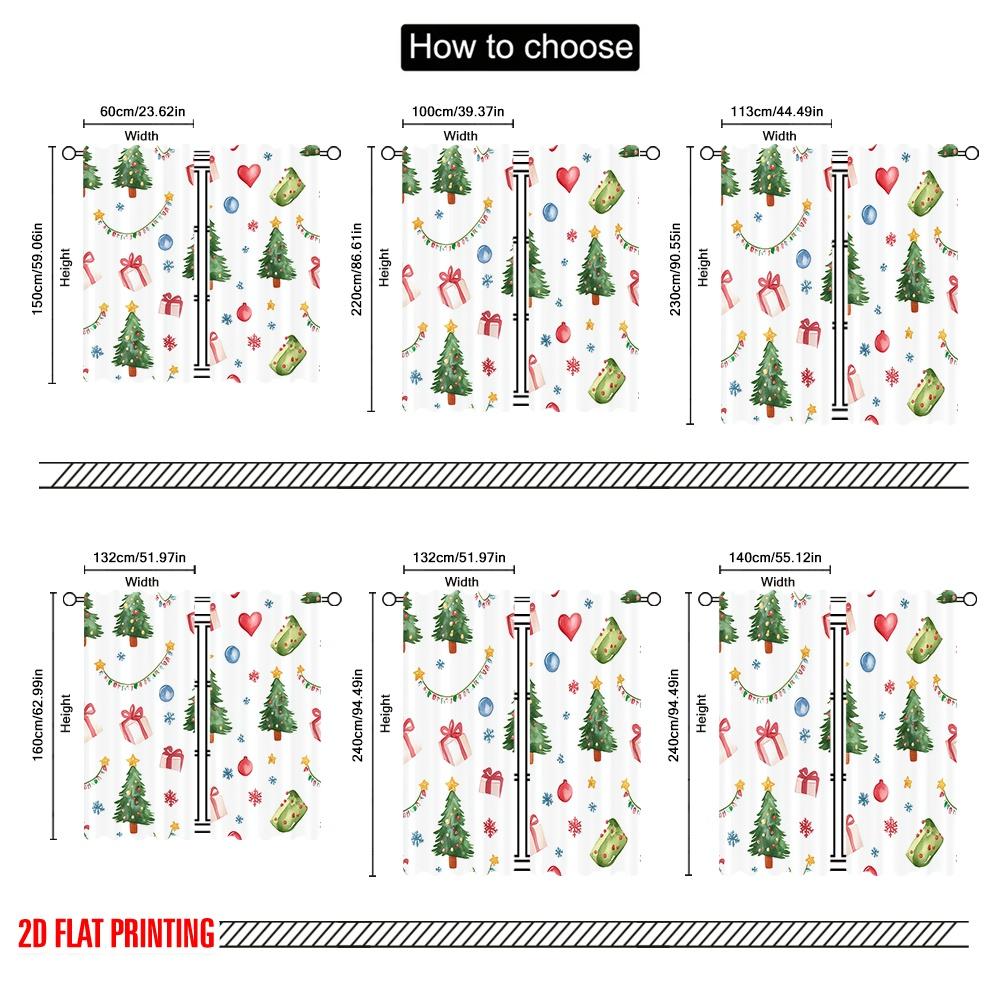 How to choose

60cm/23.62in
Width
150cm/59.06in
Height

100cm/39.37in
Width
220cm/86.61in
Height

113cm/44.49in
Width
230cm/90.55in
Height

132cm/51.97in
Width
160cm/62.99in
Height

132cm/51.97in
Width
240cm/94.49in
Height

140cm/55.12in
Width
240cm/94.49in
Height

2D FLAT PRINTING